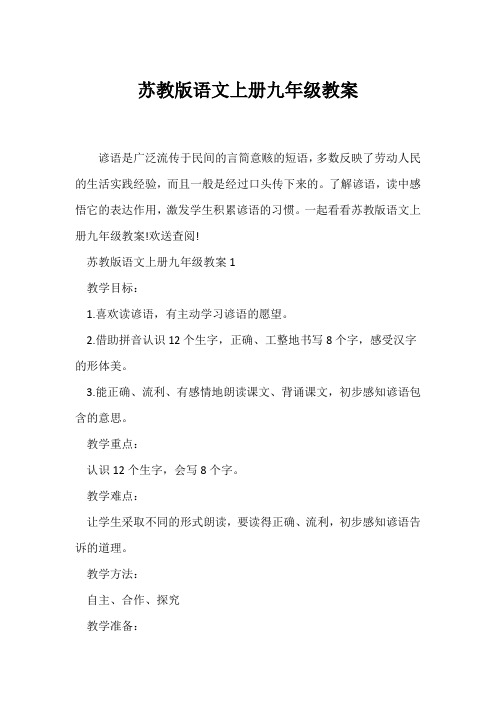 苏教版语文上册九年级教案

谚语是广泛流传于民间的言简意赅的短语，多数反映了劳动人民的生活实践经验，而且一般是经过口头传下来的。了解谚语，读中感悟它的表达作用，激发学生积累谚语的习惯。一起看看苏教版语文上册九年级教案!欢送查阅!

苏教版语文上册九年级教案 1

教学目标：

1.喜欢读谚语，有主动学习谚语的愿望。

2.借助拼音认识 12 个生字，正确、工整地书写 8 个字，感受汉字的形体美。

3.能正确、流利、有感情地朗读课文、背诵课文，初步感知谚语包含的意思。

教学重点：

认识 12 个生字，会写 8 个字。

教学难点：

让学生采取不同的形式朗读，要读得正确、流利，初步感知谚语告诉的道理。

教学方法：

自主、合作、探究

教学准备：